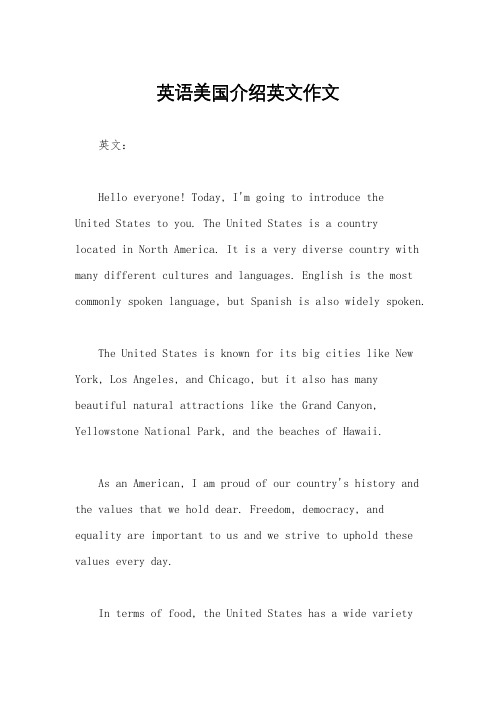 英语美国介绍英文作文

英文：

Hello everyone! Today, I'm going to introduce the United States to you. The United States is a country located in North America. It is a very diverse country with many different cultures and languages. English is the most commonly spoken language, but Spanish is also widely spoken.

The United States is known for its big cities like New York, Los Angeles, and Chicago, but it also has many beautiful natural attractions like the Grand Canyon, Yellowstone National Park, and the beaches of Hawaii.

As an American, I am proud of our country's history and the values that we hold dear. Freedom, democracy, and equality are important to us and we strive to uphold these values every day.

In terms of food, the United States has a wide variety